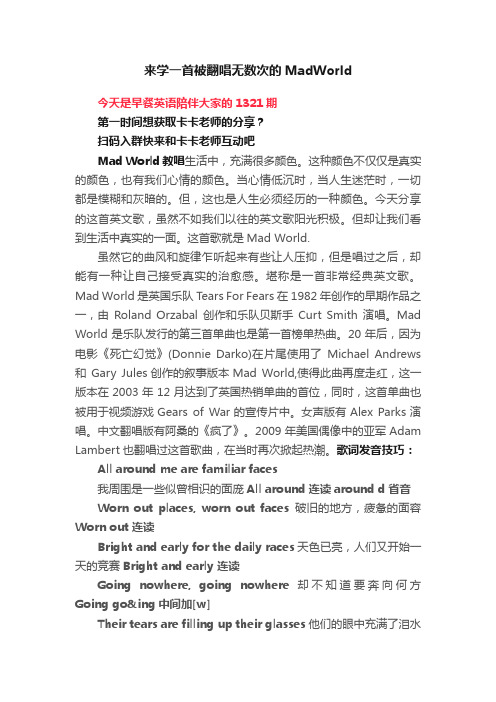 来学一首被翻唱无数次的 MadWorld

今天是早餐英语陪伴大家的 1321 期

第一时间想获取卡卡老师的分享？

扫码入群快来和卡卡老师互动吧

Mad World 教唱生活中，充满很多颜色。这种颜色不仅仅是真实的颜色，也有我们心情的颜色。当心情低沉时，当人生迷茫时，一切都是模糊和灰暗的。但，这也是人生必须经历的一种颜色。今天分享的这首英文歌，虽然不如我们以往的英文歌阳光积极。但却让我们看到生活中真实的一面。这首歌就是 Mad World.

虽然它的曲风和旋律乍听起来有些让人压抑，但是唱过之后，却能有一种让自己接受真实的治愈感。堪称是一首非常经典英文歌。Mad World 是英国乐队 Tears For Fears 在 1982 年创作的早期作品之一，由 Roland Orzabal 创作和乐队贝斯手 Curt Smith 演唱。Mad World 是乐队发行的第三首单曲也是第一首榜单热曲。20 年后，因为电影《死亡幻觉》(Donnie Darko)在片尾使用了 Michael Andrews 和 Gary Jules 创作的叙事版本 Mad World,使得此曲再度走红，这一版本在 2003 年 12 月达到了英国热销单曲的首位，同时，这首单曲也被用于视频游戏 Gears of War 的宣传片中。女声版有 Alex Parks 演唱。中文翻唱版有阿桑的《疯了》。2009 年美国偶像中的亚军 Adam Lambert 也翻唱过这首歌曲，在当时再次掀起热潮。歌词发音技巧：

All around me are familiar faces

我周围是一些似曾相识的面庞 All around 连读 around d 省音

Worn out places, worn out faces 破旧的地方，疲惫的面容 Worn out 连读

Bright and early for the daily races 天色已亮，人们又开始一天的竞赛 Bright and early 连读

Going nowhere, going nowhere 却不知道要奔向何方 Going go&ing 中间加[w]

Their tears are filling up their glasses 他们的眼中充满了泪水